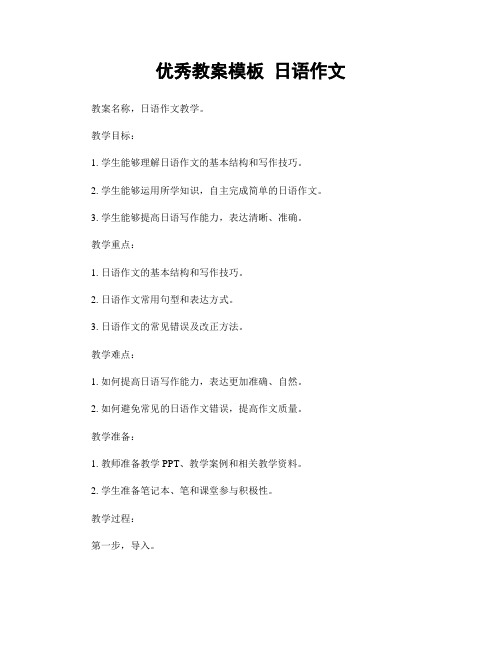 优秀教案模板 日语作文

教案名称，日语作文教学。

教学目标：

1. 学生能够理解日语作文的基本结构和写作技巧。

2. 学生能够运用所学知识，自主完成简单的日语作文。

3. 学生能够提高日语写作能力，表达清晰、准确。

教学重点：

1. 日语作文的基本结构和写作技巧。

2. 日语作文常用句型和表达方式。

3. 日语作文的常见错误及改正方法。

教学难点：

1. 如何提高日语写作能力，表达更加准确、自然。

2. 如何避免常见的日语作文错误，提高作文质量。

教学准备：

1. 教师准备教学 PPT、教学案例和相关教学资料。

2. 学生准备笔记本、笔和课堂参与积极性。

教学过程：

第一步，导入。